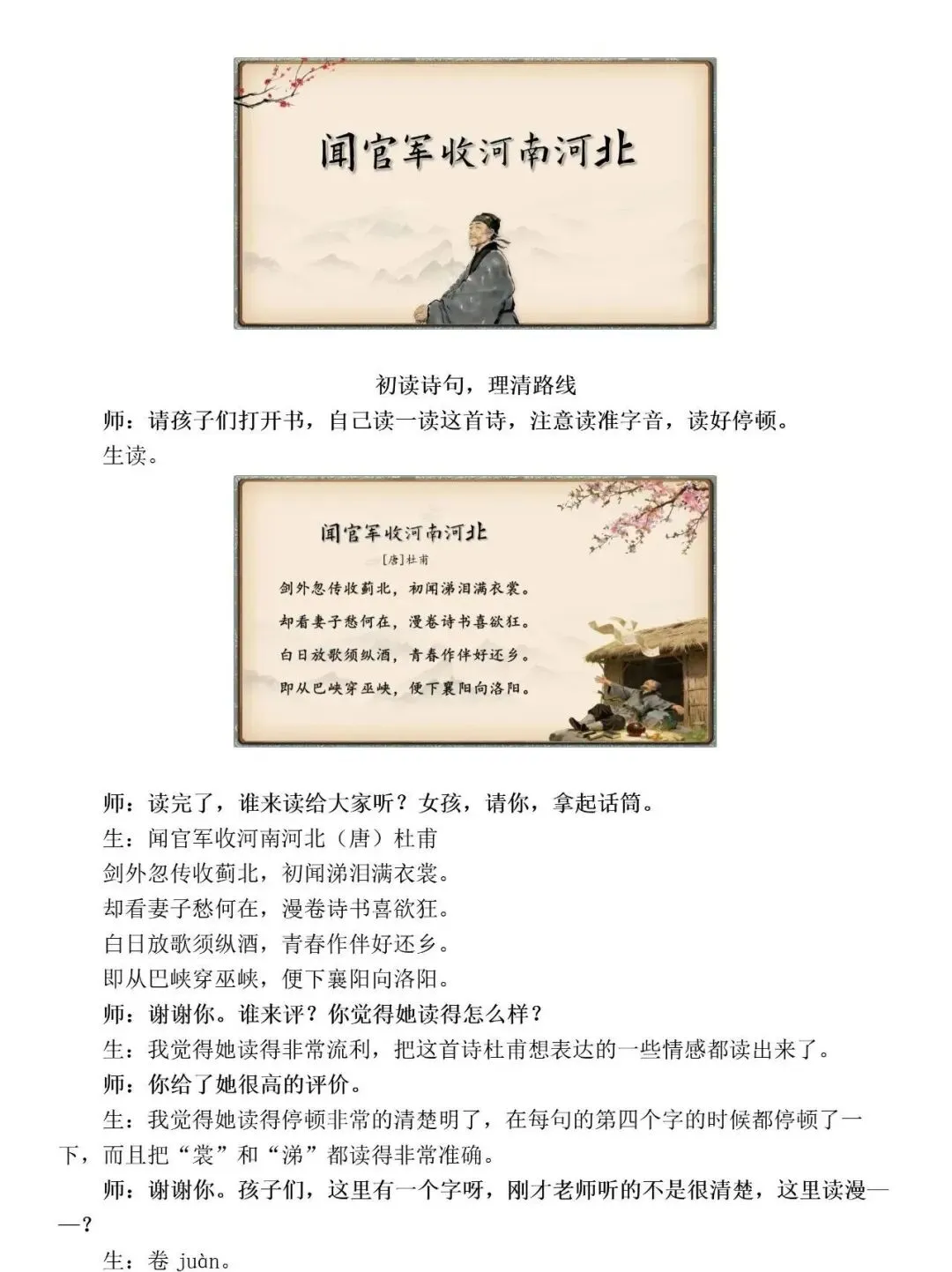 闻官军收河南河北

初读诗句，理清路线

师：请孩子们打开书，自己读一读这首诗，注意读准字音，读好停顿。

生读。

闻官军收河南河北

[唐]杜甫

剑外忽传收蓟北，初闻涕泪满衣裳。

却看妻子愁何在，漫卷诗书喜欲狂。

白日放歌须纵酒，青春作伴好还乡。

即从巴峡穿巫峡，便下襄阳向洛阳。

师：读完了，谁来读给大家听？女孩，请你，拿起话筒。

生：闻官军收河南河北（唐）杜甫

剑外忽传收蓟北，初闻涕泪满衣裳。

却看妻子愁何在，漫卷诗书喜欲狂。

白日放歌须纵酒，青春作伴好还乡。

即从巴峡穿巫峡，便下襄阳向洛阳。

师：谢谢你。谁来评？你觉得她读得怎么样？

生：我觉得她读得非常流利，把这首诗杜甫想表达的一些情感都读出来了。

师：你给了她很高的评价。

生：我觉得她读得停顿非常的清楚明了，在每句的第四个字的时候都停顿了一下，而且把“裳”和“涕”都读得非常准确。

师：谢谢你。孩子们，这里有一个字呀，刚才老师听的不是很清楚，这里读漫——？

生：卷 juàn。